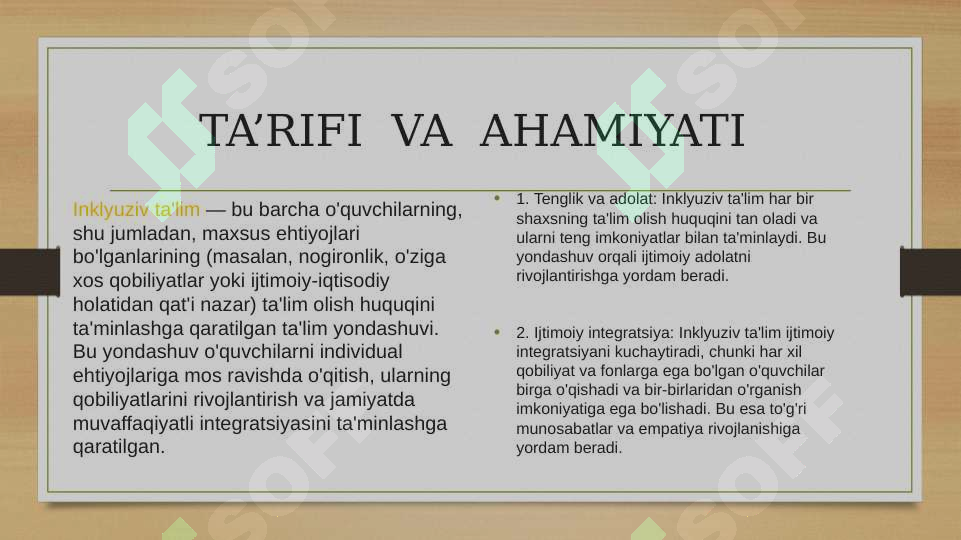 TA’RIFI VA AHAMIYATI

Inklyuziv ta'lim — bu barcha o'quvchilarning, shu jumladan, maxsus ehtiyojlari bo'lganlarining (masalan, nogironlik, o'ziga xos qobiliyatlar yoki ijtimoiy-iqtisodiy holatidan qat'i nazar) ta'lim olish huquqini ta'minlashga qaratilgan ta'lim yondashuvi. Bu yondashuv o'quvchilarni individual ehtiyojlariga mos ravishda o'qitish, ularning qobiliyatlarini rivojlantirish va jamiyatda muvaffaqiyatli integratsiyasini ta'minlashga qaratilgan.

• 1. Tenglik va adolat: Inklyuziv ta'lim har bir shaxsning ta'lim olish huquqini tan oladi va ularni teng imkoniyatlar bilan ta'minlaydi. Bu yondashuv orqali ijtimoiy adolatni rivojlantirishga yordam beradi.

• 2. Ijtimoiy integratsiya: Inklyuziv ta'lim ijtimoiy integratsiyani kuchaytiradi, chunki har xil qobiliyat va fonlarga ega bo'lgan o'quvchilar birga o'qishadi va bir-birlaridan o'rganish imkoniyatiga ega bo'lishadi. Bu esa to'g'ri munosabatlar va empatiya rivojlanishiga yordam beradi.